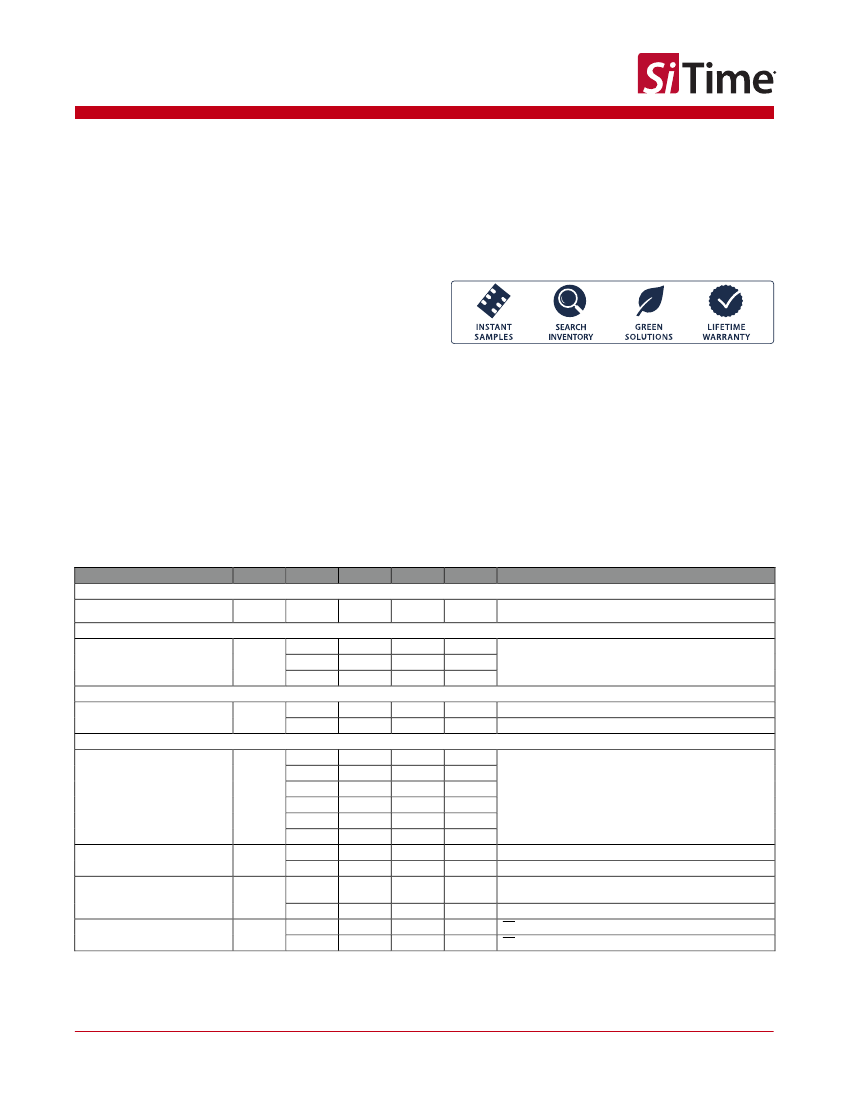 SiTime

INSTANT SAMPLES

SEARCH INVENTORY

GREEN SOLUTIONS

LIFETIME WARRANTY